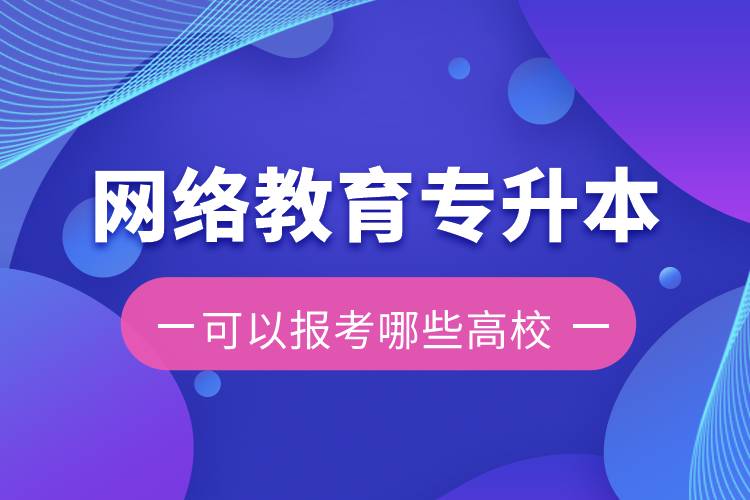 网络教育专升本

一可以报考哪些高校 一